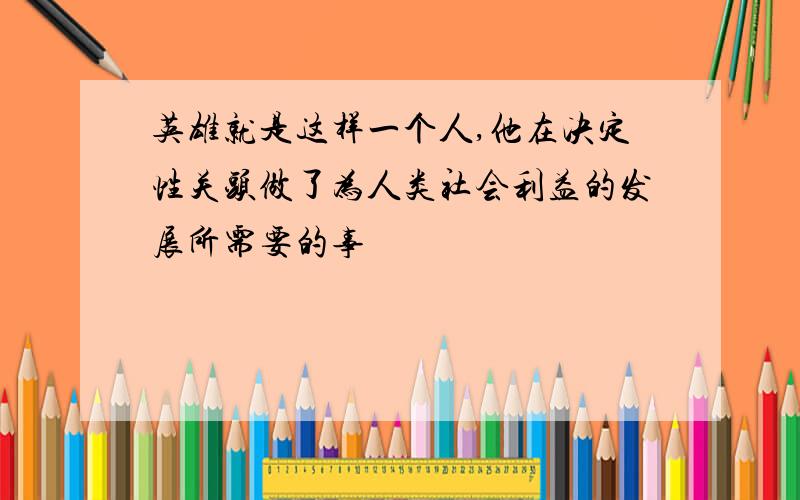 英雄就是这样一个人,他在决定性关头做了为人类社会利益的发展所需要的事